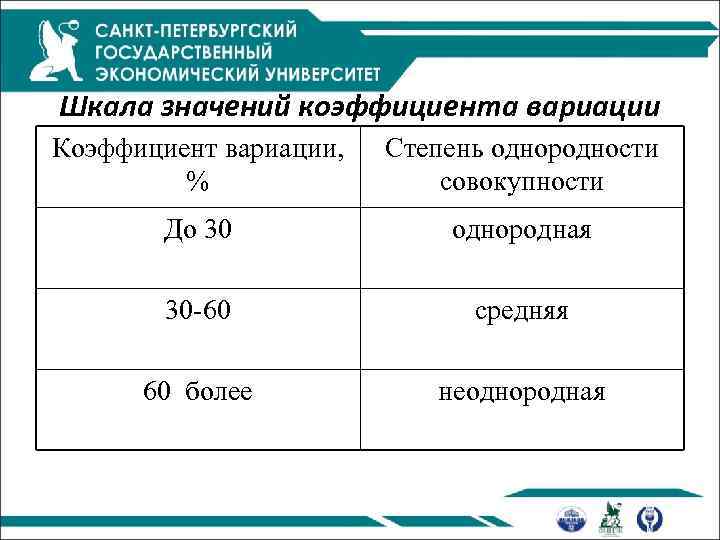 САНКТ-ПЕТЕРБУРГСКИЙ
ГОСУДАРСТВЕННЫЙ
ЭКОНОМИЧЕСКИЙ УНИВЕРСИТЕТ

Шкала значений коэффициента вариации

| Коэффициент вариации, % | Степень однородности совокупности |
|---|---|
| До 30 | однородная |
| 30-60 | средняя |
| 60 более | неоднородная |